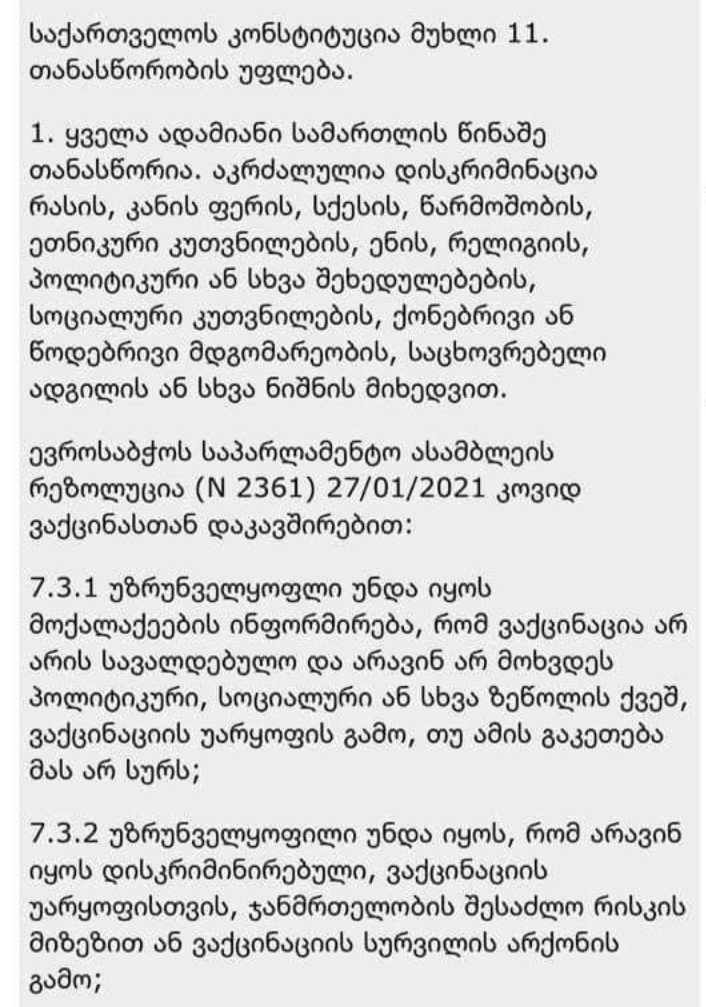 საქართველოს კონსტიტუცია მუხლი 11. თანასწორობის უფლება.

1. ყველა ადამიანი სამართლის წინაშე თანასწორია. აკრძალულია დისკრიმინაცია რასის, კანის ფერის, სქესის, წარმოშობის, ეთნიკური კუთვნილების, ენის, რელიგიის, პოლიტიკური ან სხვა შეხედულებების, სოციალური კუთვნილების, ქონებრივი ან წოდებრივი მდგომარეობის, საცხოვრებელი ადგილის ან სხვა ნიშნის მიხედვით.

ევროსაბჭოს საპარლამენტო ასამბლეის რეზოლუცია (N 2361) 27/01/2021 კოვიდ ვაქცინასთან დაკავშირებით:

7.3.1 უზრუნველყოფილი უნდა იყოს მოქალაქეების ინფორმირება, რომ ვაქცინაცია არ არის სავალდებულო და არავინ არ მოხვდეს პოლიტიკური, სოციალური ან სხვა ზეწოლის ქვეშ, ვაქცინაციის უარყოფის გამო, თუ ამის გაკეთება მას არ სურს;

7.3.2 უზრუნველყოფილი უნდა იყოს, რომ არავინ იყოს დისკრიმინირებული, ვაქცინაციის უარყოფისთვის, ჯანმრთელობის შესაძლო რისკის მიზეზით ან ვაქცინაციის სურვილის არქონის გამო;